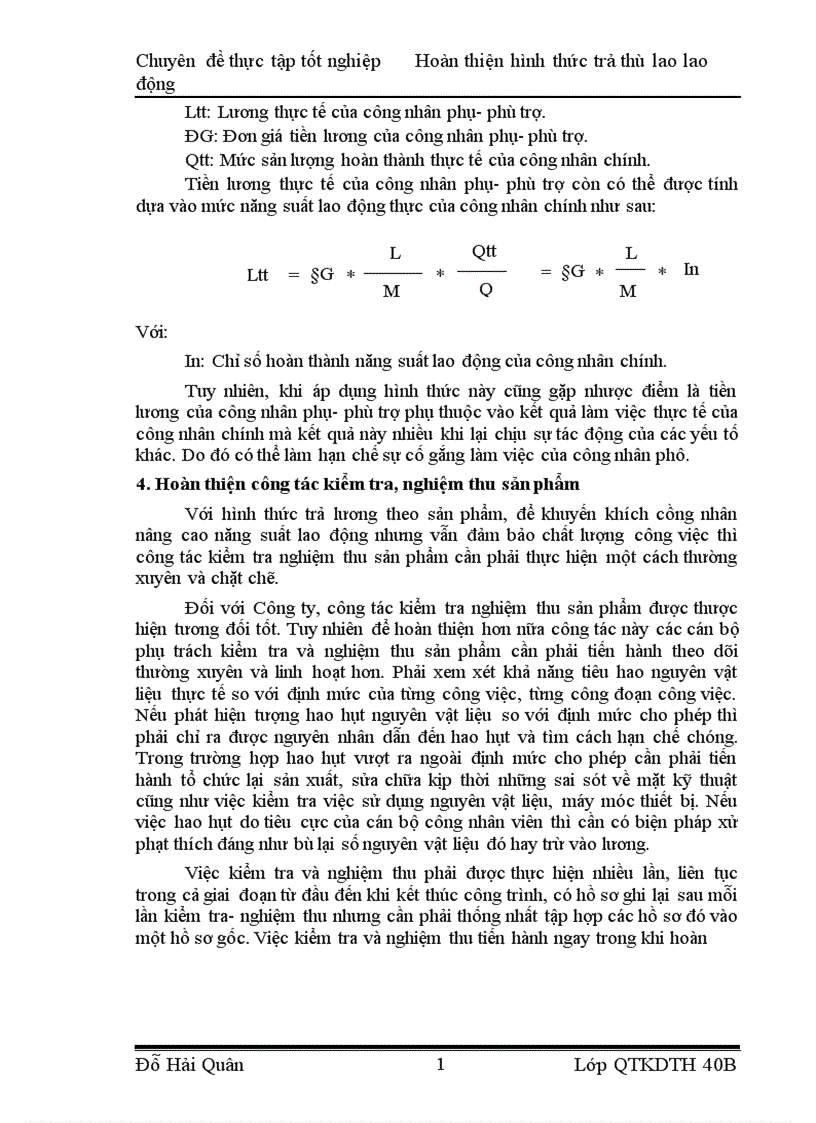 Chuyên đề thực tập tốt nghiệp Hoàn thiện hình thức trả thù lao lao động

Ltt: Lương thực tế của công nhân phụ- phù trợ.

ĐG: Đơn giá tiền lương của công nhân phụ- phù trợ.

Qtt: Mức sản lượng hoàn thành thực tế của công nhân chính.

Tiền lương thực tế của công nhân phụ- phù trợ còn có thể được tính dựa vào mức năng suất lao động thực của công nhân chính như sau:

$Ltt = §G * \frac{L}{M} * \frac{Qtt}{Q} = §G * \frac{L}{M} * In$

Với:

In: Chỉ số hoàn thành năng suất lao động của công nhân chính.

Tuy nhiên, khi áp dụng hình thức này cũng gặp nhược điểm là tiền lương của công nhân phụ- phù trợ phụ thuộc vào kết quả làm việc thực tế của công nhân chính mà kết quả này nhiều khi lại chịu sự tác động của các yếu tố khác. Do đó có thể làm hạn chế sự cố gắng làm việc của công nhân phô.

4. Hoàn thiện công tác kiểm tra, nghiệm thu sản phẩm

Với hình thức trả lương theo sản phẩm, để khuyến khích công nhân nâng cao năng suất lao động nhưng vẫn đảm bảo chất lượng công việc thì công tác kiểm tra nghiệm thu sản phẩm cần phải thực hiện một cách thường xuyên và chặt chẽ.

Đối với Công ty, công tác kiểm tra nghiệm thu sản phẩm được thược hiện tương đối tốt. Tuy nhiên để hoàn thiện hơn nữa công tác này các cán bộ phụ trách kiểm tra và nghiệm thu sản phẩm cần phải tiến hành theo dõi thường xuyên và linh hoạt hơn. Phải xem xét khả năng tiêu hao nguyên vật liệu thực tế so với định mức của từng công việc, từng công đoạn công việc. Nếu phát hiện tượng hao hụt nguyên vật liệu so với định mức cho phép thì phải chỉ ra được nguyên nhân dẫn đến hao hụt và tìm cách hạn chế chóng. Trong trường hợp hao hụt vượt ra ngoài định mức cho phép cần phải tiến hành tổ chức lại sản xuất, sửa chữa kịp thời những sai sót về mặt kỹ thuật cũng như việc kiểm tra việc sử dụng nguyên vật liệu, máy móc thiết bị. Nếu việc hao hụt do tiêu cực của cán bộ công nhân viên thì cần có biện pháp xử phạt thích đáng như bù lại số nguyên vật liệu đó hay trừ vào lương.

Việc kiểm tra và nghiệm thu phải được thực hiện nhiều lần, liên tục trong cả giai đoạn từ đầu đến khi kết thúc công trình, có hồ sơ ghi lại sau mỗi lần kiểm tra- nghiệm thu nhưng cần phải thống nhất tập hợp các hồ sơ đó vào một hồ sơ gốc. Việc kiểm tra và nghiệm thu tiến hành ngay trong khi hoàn

Đỗ Hải Quân 1 Lớp QTKDTH 40B